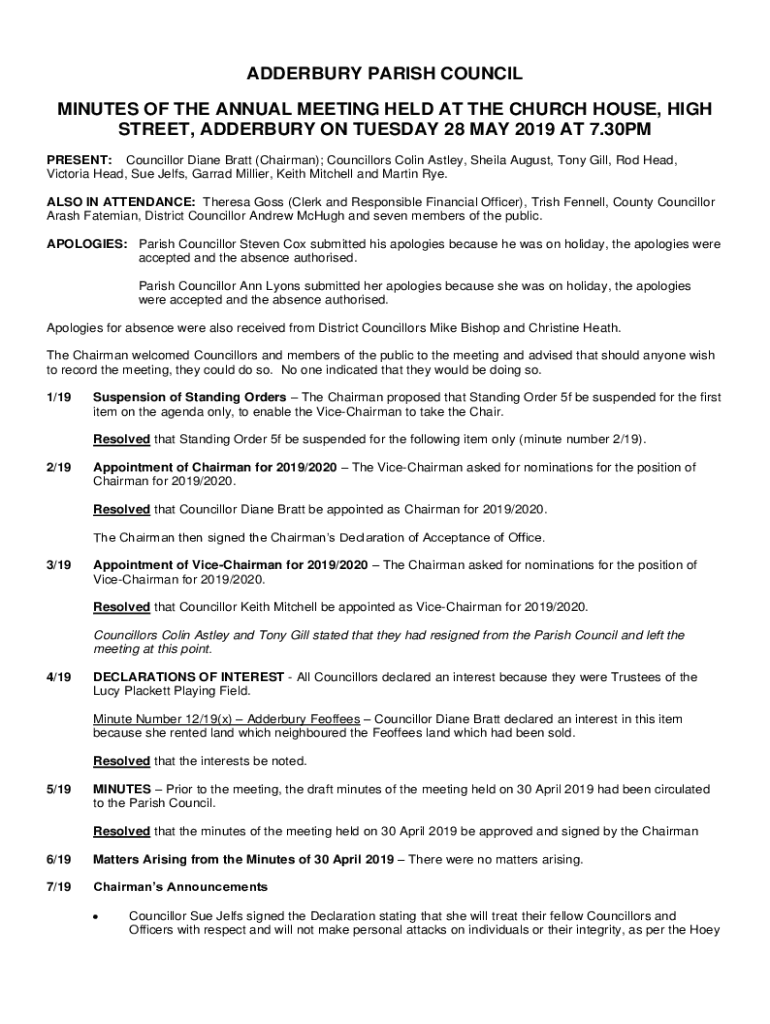 ADDERBURY PARISH COUNCIL

MINUTES OF THE ANNUAL MEETING HELD AT THE CHURCH HOUSE, HIGH STREET, ADDERBURY ON TUESDAY 28 MAY 2019 AT 7.30PM

PRESENT: Councillor Diane Bratt (Chairman); Councillors Colin Astley, Sheila August, Tony Gill, Rod Head, Victoria Head, Sue Jelfs, Garrad Millier, Keith Mitchell and Martin Rye.

ALSO IN ATTENDANCE: Theresa Goss (Clerk and Responsible Financial Officer), Trish Fennell, County Councillor Arash Fatemian, District Councillor Andrew McHugh and seven members of the public.

APOLOGIES: Parish Councillor Steven Cox submitted his apologies because he was on holiday, the apologies were accepted and the absence authorised.

Parish Councillor Ann Lyons submitted her apologies because she was on holiday, the apologies were accepted and the absence authorised.

Apologies for absence were also received from District Councillors Mike Bishop and Christine Heath.

The Chairman welcomed Councillors and members of the public to the meeting and advised that should anyone wish to record the meeting, they could do so. No one indicated that they would be doing so.

1/19 Suspension of Standing Orders – The Chairman proposed that Standing Order 5f be suspended for the first item on the agenda only, to enable the Vice-Chairman to take the Chair.

Resolved that Standing Order 5f be suspended for the following item only (minute number 2/19).

2/19 Appointment of Chairman for 2019/2020 – The Vice-Chairman asked for nominations for the position of Chairman for 2019/2020.

Resolved that Councillor Diane Bratt be appointed as Chairman for 2019/2020.

The Chairman then signed the Chairman's Declaration of Acceptance of Office.

3/19 Appointment of Vice-Chairman for 2019/2020 – The Chairman asked for nominations for the position of Vice-Chairman for 2019/2020.

Resolved that Councillor Keith Mitchell be appointed as Vice-Chairman for 2019/2020.

Councillors Colin Astley and Tony Gill stated that they had resigned from the Parish Council and left the meeting at this point.

4/19 DECLARATIONS OF INTEREST - All Councillors declared an interest because they were Trustees of the Lucy Plackett Playing Field.

Minute Number 12/19(x) – Adderbury Feoffees – Councillor Diane Bratt declared an interest in this item because she rented land which neighboured the Feoffees land which had been sold.

Resolved that the interests be noted.

5/19 MINUTES – Prior to the meeting, the draft minutes of the meeting held on 30 April 2019 had been circulated to the Parish Council.

Resolved that the minutes of the meeting held on 30 April 2019 be approved and signed by the Chairman

6/19 Matters Arising from the Minutes of 30 April 2019 – There were no matters arising.

7/19 Chairman's Announcements

• Councillor Sue Jelfs signed the Declaration stating that she will treat their fellow Councillors and Officers with respect and will not make personal attacks on individuals or their integrity, as per the Hoey